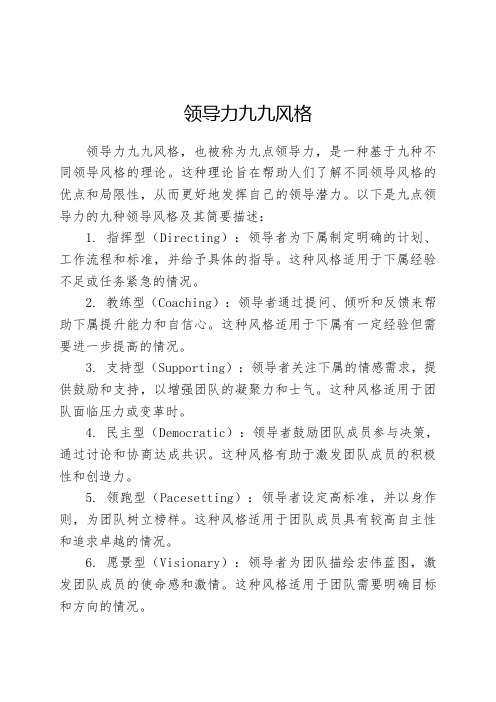 领导力九九风格

领导力九九风格，也被称为九点领导力，是一种基于九种不同领导风格的理论。这种理论旨在帮助人们了解不同领导风格的优点和局限性，从而更好地发挥自己的领导潜力。以下是九点领导力的九种领导风格及其简要描述：

1. 指挥型（Directing）：领导者为下属制定明确的计划、工作流程和标准，并给予具体的指导。这种风格适用于下属经验不足或任务紧急的情况。

2. 教练型（Coaching）：领导者通过提问、倾听和反馈来帮助下属提升能力和自信心。这种风格适用于下属有一定经验但需要进一步提高的情况。

3. 支持型（Supporting）：领导者关注下属的情感需求，提供鼓励和支持，以增强团队的凝聚力和士气。这种风格适用于团队面临压力或变革时。

4. 民主型（Democratic）：领导者鼓励团队成员参与决策，通过讨论和协商达成共识。这种风格有助于激发团队成员的积极性和创造力。

5. 领跑型（Pacesetting）：领导者设定高标准，并以身作则，为团队树立榜样。这种风格适用于团队成员具有较高自主性和追求卓越的情况。

6. 愿景型（Visionary）：领导者为团队描绘宏伟蓝图，激发团队成员的使命感和激情。这种风格适用于团队需要明确目标和方向的情况。